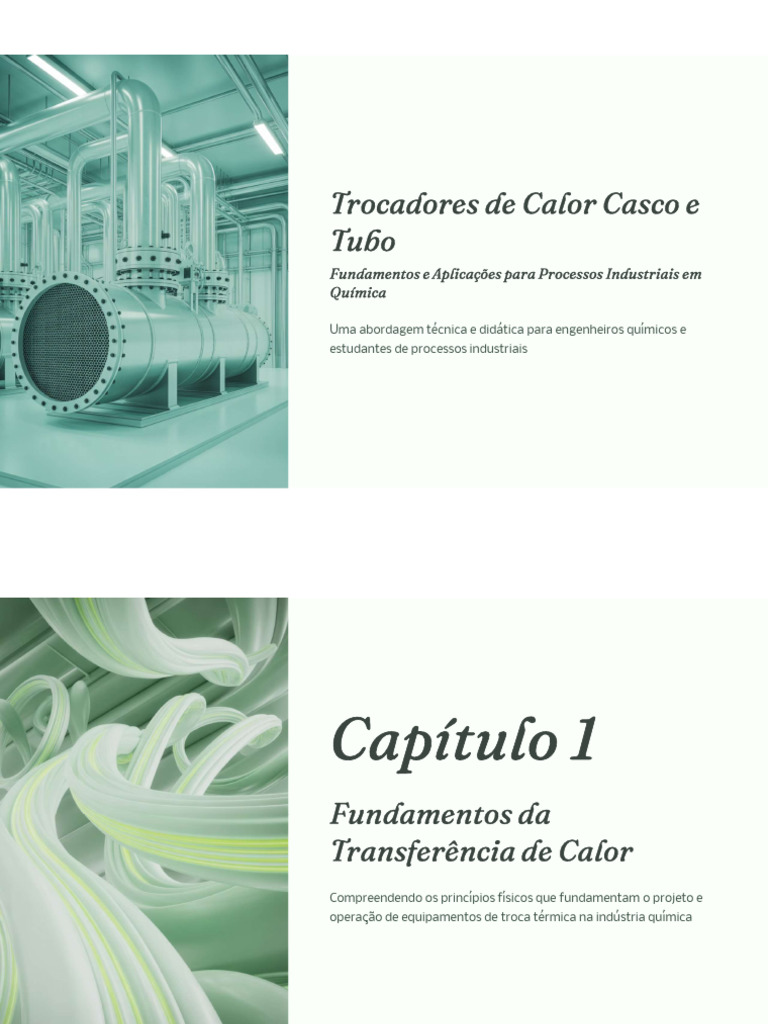 Trocadores de Calor Casco e Tubo

Fundamentos e Aplicações para Processos Industriais em Química

Uma abordagem técnica e didática para engenheiros químicos e estudantes de processos industriais

Capítulo 1

Fundamentos da Transferência de Calor

Compreendendo os princípios físicos que fundamentam o projeto e operação de equipamentos de troca térmica na indústria química